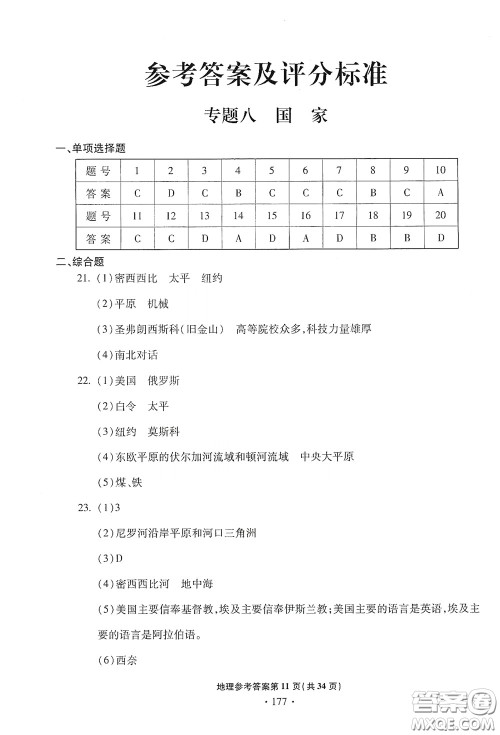 参考答案及评分标准

专题八　国　家

一、单项选择题

| 题号 | 1 | 2 | 3 | 4 | 5 | 6 | 7 | 8 | 9 | 10 |
|---|---|---|---|---|---|---|---|---|---|---|
| 答案 | C | D | C | B | C | C | C | B | C | A |
| 题号 | 11 | 12 | 13 | 14 | 15 | 16 | 17 | 18 | 19 | 20 |
| 答案 | C | C | D | A | D | A | D | B | B | D |

二、综合题

21. (1)密西西比　太平　纽约

(2)平原　机械

(3)圣弗朗西斯科(旧金山)　高等院校众多,科技力量雄厚

(4)南北对话

22. (1)美国　俄罗斯

(2)白令　太平

(3)纽约　莫斯科

(4)东欧平原的伏尔加河流域和顿河流域　中央大平原

(5)煤、铁

23. (1)3

(2)尼罗河沿岸平原和河口三角洲

(3)D

(4)密西西比河　地中海

(5)美国主要信奉基督教,埃及主要信奉伊斯兰教;美国主要的语言是英语,埃及主要的语言是阿拉伯语。

(6)西奈

地理参考答案第11页(共34页)

· 177 ·

答案圈
MXQE.COM